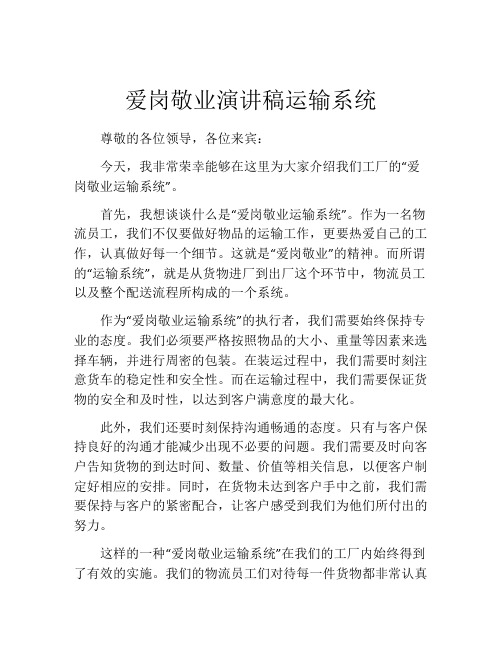 爱岗敬业演讲稿运输系统

尊敬的各位领导，各位来宾：

今天，我非常荣幸能够在这里为大家介绍我们工厂的“爱岗敬业运输系统”。

首先，我想谈谈什么是“爱岗敬业运输系统”。作为一名物流员工，我们不仅要做好物品的运输工作，更要热爱自己的工作，认真做好每一个细节。这就是“爱岗敬业”的精神。而所谓的“运输系统”，就是从货物进厂到出厂这个环节中，物流员工以及整个配送流程所构成的一个系统。

作为“爱岗敬业运输系统”的执行者，我们需要始终保持专业的态度。我们必须要严格按照物品的大小、重量等因素来选择车辆，并进行周密的包装。在装运过程中，我们需要时刻注意货车的稳定性和安全性。而在运输过程中，我们需要保证货物的安全和及时性，以达到客户满意度的最大化。

此外，我们还要时刻保持沟通畅通的态度。只有与客户保持良好的沟通才能减少出现不必要的问题。我们需要及时向客户告知货物的到达时间、数量、价值等相关信息，以便客户制定好相应的安排。同时，在货物未达到客户手中之前，我们需要保持与客户的紧密配合，让客户感受到我们为他们所付出的努力。

这样的一种“爱岗敬业运输系统”在我们的工厂内始终得到了有效的实施。我们的物流员工们对待每一件货物都非常认真